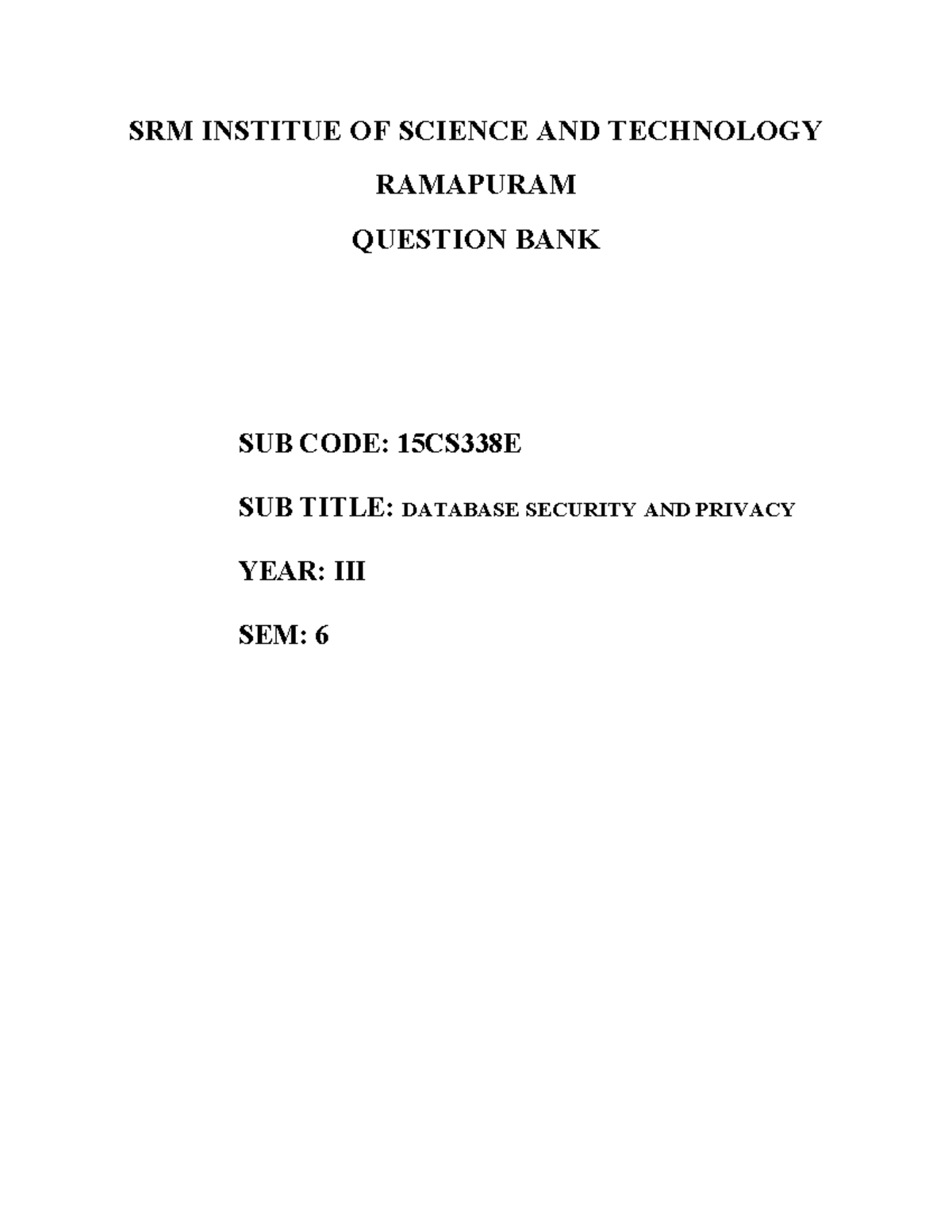 SRM INSTITUE OF SCIENCE AND TECHNOLOGY

RAMAPURAM

QUESTION BANK

SUB CODE: 15CS338E

SUB TITLE: DATABASE SECURITY AND PRIVACY

YEAR: III

SEM: 6